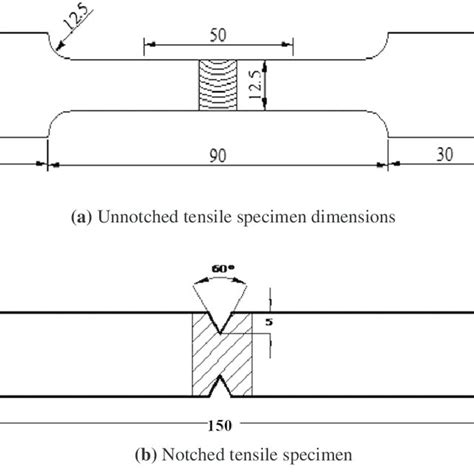 12.5

50

12.5

90

30

(a) Unnotched tensile specimen dimensions

60°

5

150

(b) Notched tensile specimen